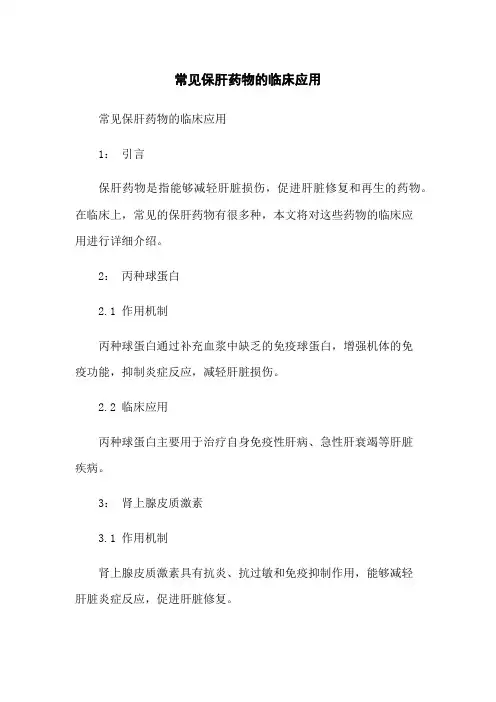 常见保肝药物的临床应用

常见保肝药物的临床应用

1： 引言

保肝药物是指能够减轻肝脏损伤，促进肝脏修复和再生的药物。在临床上，常见的保肝药物有很多种，本文将对这些药物的临床应用进行详细介绍。

2： 丙种球蛋白

2.1 作用机制

丙种球蛋白通过补充血浆中缺乏的免疫球蛋白，增强机体的免疫功能，抑制炎症反应，减轻肝脏损伤。

2.2 临床应用

丙种球蛋白主要用于治疗自身免疫性肝病、急性肝衰竭等肝脏疾病。

3： 肾上腺皮质激素

3.1 作用机制

肾上腺皮质激素具有抗炎、抗过敏和免疫抑制作用，能够减轻肝脏炎症反应，促进肝脏修复。